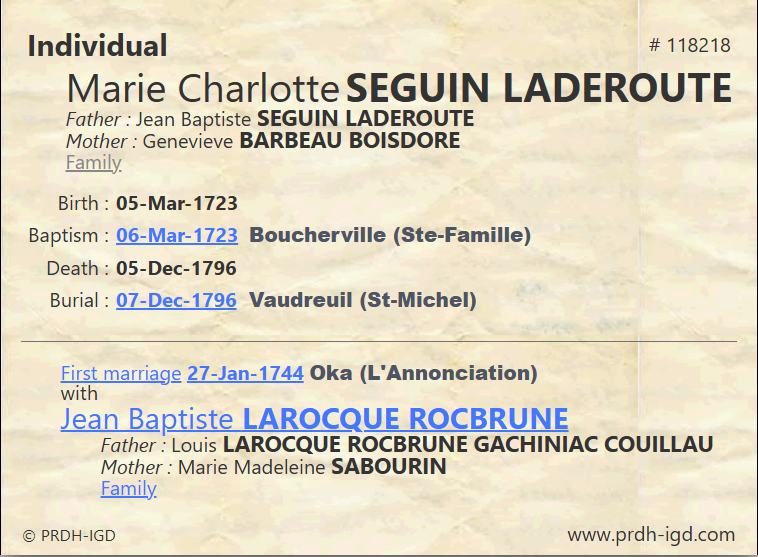 Individual

# 118218

Marie Charlotte SEGUIN LADEROUTE
Father : Jean Baptiste SEGUIN LADEROUTE
Mother : Genevieve BARBEAU BOISDORE
Family

Birth : 05-Mar-1723
Baptism : 06-Mar-1723 Boucherville (Ste-Famille)
Death : 05-Dec-1796
Burial : 07-Dec-1796 Vaudreuil (St-Michel)

First marriage 27-Jan-1744 Oka (L'Annonciation)
with
Jean Baptiste LAROCQUE ROCBRUNE
Father : Louis LAROCQUE ROCBRUNE GACHINIAC COUILLAU
Mother : Marie Madeleine SABOURIN
Family

© PRDH-IGD

www.prdh-igd.com